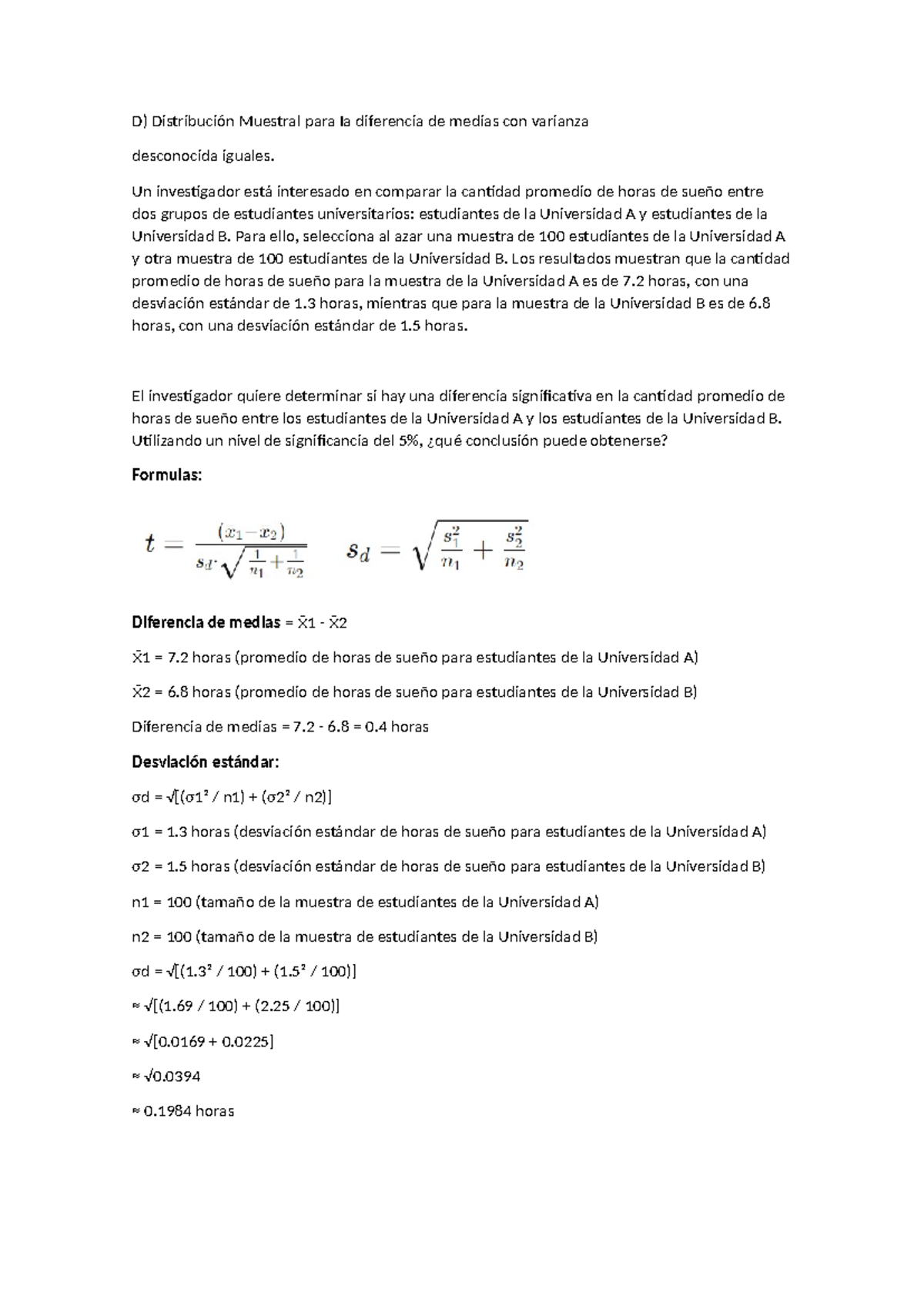 D) Distribución Muestral para la diferencia de medias con varianza

desconocida iguales.

Un investigador está interesado en comparar la cantidad promedio de horas de sueño entre dos grupos de estudiantes universitarios: estudiantes de la Universidad A y estudiantes de la Universidad B. Para ello, selecciona al azar una muestra de 100 estudiantes de la Universidad A y otra muestra de 100 estudiantes de la Universidad B. Los resultados muestran que la cantidad promedio de horas de sueño para la muestra de la Universidad A es de 7.2 horas, con una desviación estándar de 1.3 horas, mientras que para la muestra de la Universidad B es de 6.8 horas, con una desviación estándar de 1.5 horas.

El investigador quiere determinar si hay una diferencia significativa en la cantidad promedio de horas de sueño entre los estudiantes de la Universidad A y los estudiantes de la Universidad B. Utilizando un nivel de significancia del 5%, ¿qué conclusión puede obtenerse?

Formulas:

$t = \frac{(x_1 - x_2)}{s_d \cdot \sqrt{\frac{1}{n_1} + \frac{1}{n_2}}}$ $s_d = \sqrt{\frac{s_1^2}{n_1} + \frac{s_2^2}{n_2}}$

Diferencia de medias = X̄1 - X̄2

X̄1 = 7.2 horas (promedio de horas de sueño para estudiantes de la Universidad A)

X̄2 = 6.8 horas (promedio de horas de sueño para estudiantes de la Universidad B)

Diferencia de medias = 7.2 - 6.8 = 0.4 horas

Desviación estándar:

σd = √[(σ1² / n1) + (σ2² / n2)]

σ1 = 1.3 horas (desviación estándar de horas de sueño para estudiantes de la Universidad A)

σ2 = 1.5 horas (desviación estándar de horas de sueño para estudiantes de la Universidad B)

n1 = 100 (tamaño de la muestra de estudiantes de la Universidad A)

n2 = 100 (tamaño de la muestra de estudiantes de la Universidad B)

σd = √[(1.3² / 100) + (1.5² / 100)]

≈ √[(1.69 / 100) + (2.25 / 100)]

≈ √[0.0169 + 0.0225]

≈ √0.0394

≈ 0.1984 horas